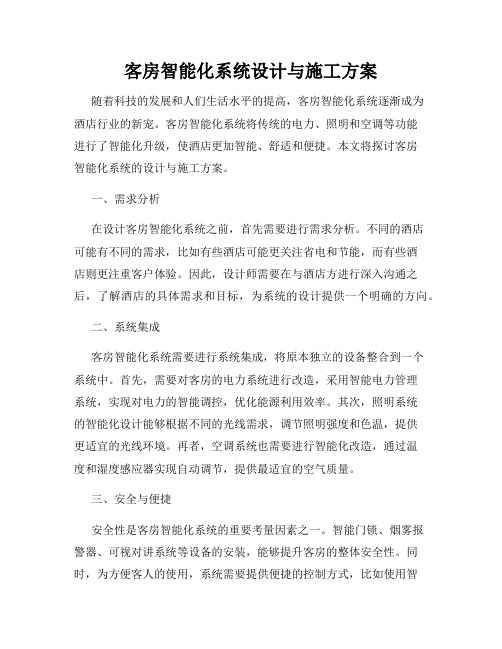 客房智能化系统设计与施工方案

随着科技的发展和人们生活水平的提高，客房智能化系统逐渐成为酒店行业的新宠。客房智能化系统将传统的电力、照明和空调等功能进行了智能化升级，使酒店更加智能、舒适和便捷。本文将探讨客房智能化系统的设计与施工方案。

一、需求分析

在设计客房智能化系统之前，首先需要进行需求分析。不同的酒店可能有不同的需求，比如有些酒店可能更关注省电和节能，而有些酒店则更注重客户体验。因此，设计师需要在与酒店方进行深入沟通之后，了解酒店的具体需求和目标，为系统的设计提供一个明确的方向。

二、系统集成

客房智能化系统需要进行系统集成，将原本独立的设备整合到一个系统中。首先，需要对客房的电力系统进行改造，采用智能电力管理系统，实现对电力的智能调控，优化能源利用效率。其次，照明系统的智能化设计能够根据不同的光线需求，调节照明强度和色温，提供更适宜的光线环境。再者，空调系统也需要进行智能化改造，通过温度和湿度感应器实现自动调节，提供最适宜的空气质量。

三、安全与便捷

安全性是客房智能化系统的重要考量因素之一。智能门锁、烟雾报警器、可视对讲系统等设备的安装，能够提升客房的整体安全性。同时，为方便客人的使用，系统需要提供便捷的控制方式，比如使用智